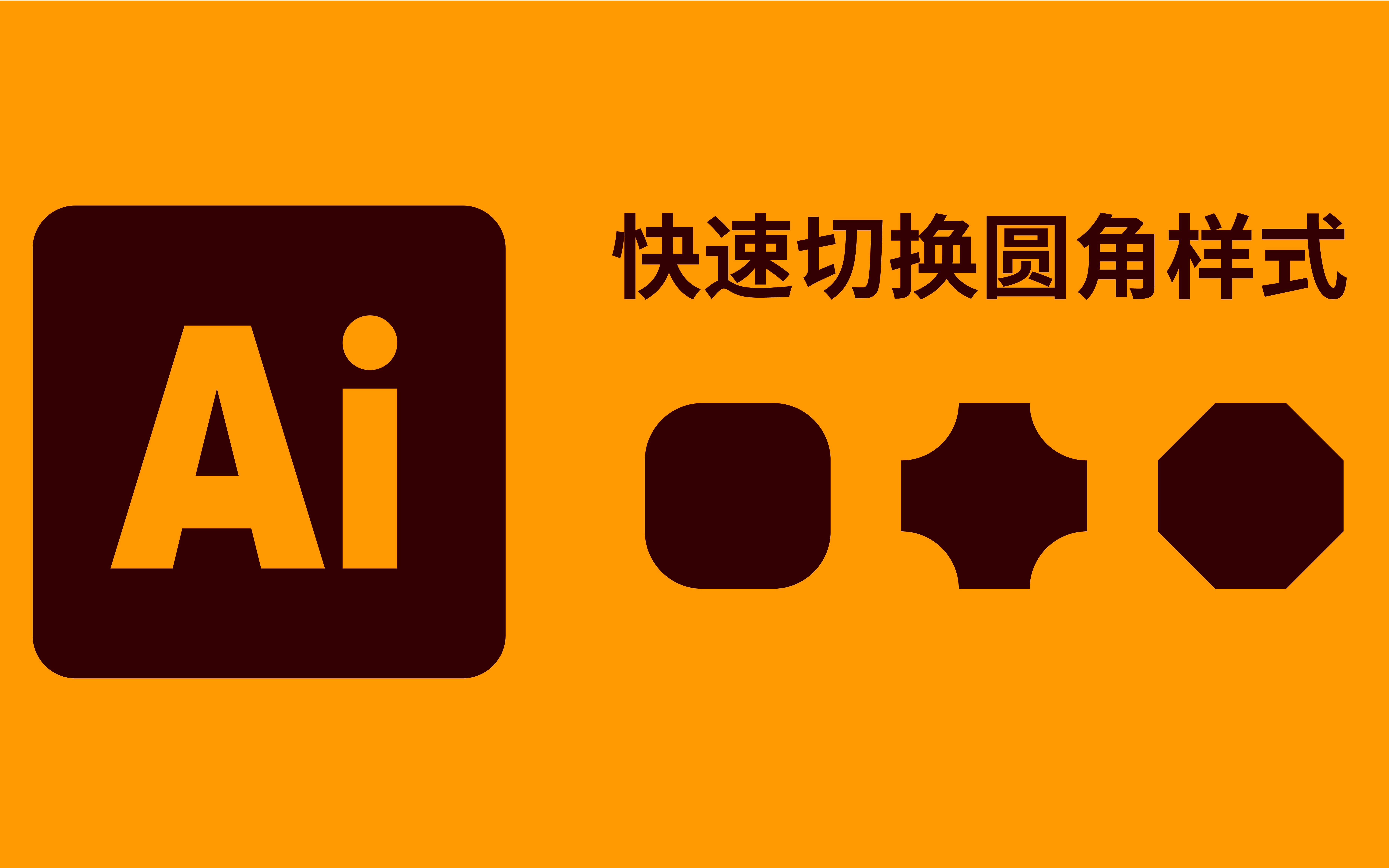 Ai

快速切换圆角样式